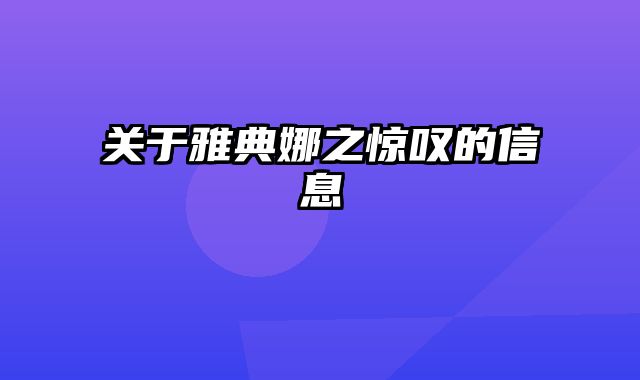 关于雅典娜之惊叹的信息